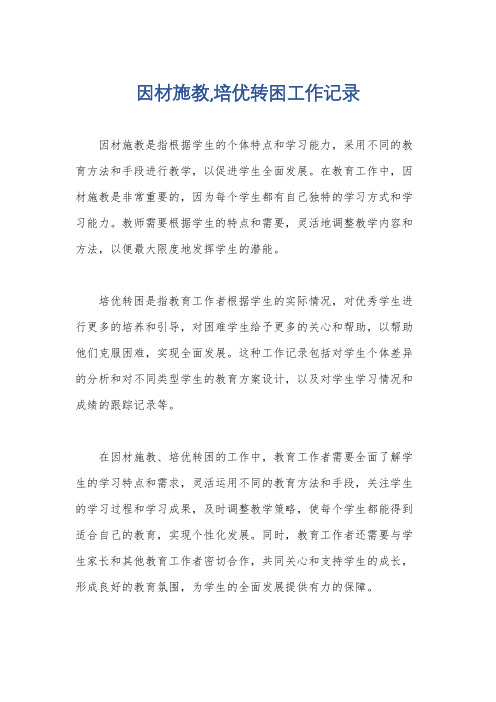 因材施教,培优转困工作记录

因材施教是指根据学生的个体特点和学习能力，采用不同的教育方法和手段进行教学，以促进学生全面发展。在教育工作中，因材施教是非常重要的，因为每个学生都有自己独特的学习方式和学习能力。教师需要根据学生的特点和需要，灵活地调整教学内容和方法，以便最大限度地发挥学生的潜能。

培优转困是指教育工作者根据学生的实际情况，对优秀学生进行更多的培养和引导，对困难学生给予更多的关心和帮助，以帮助他们克服困难，实现全面发展。这种工作记录包括对学生个体差异的分析和对不同类型学生的教育方案设计，以及对学生学习情况和成绩的跟踪记录等。

在因材施教、培优转困的工作中，教育工作者需要全面了解学生的学习特点和需求，灵活运用不同的教育方法和手段，关注学生的学习过程和学习成果，及时调整教学策略，使每个学生都能得到适合自己的教育，实现个性化发展。同时，教育工作者还需要与学生家长和其他教育工作者密切合作，共同关心和支持学生的成长，形成良好的教育氛围，为学生的全面发展提供有力的保障。